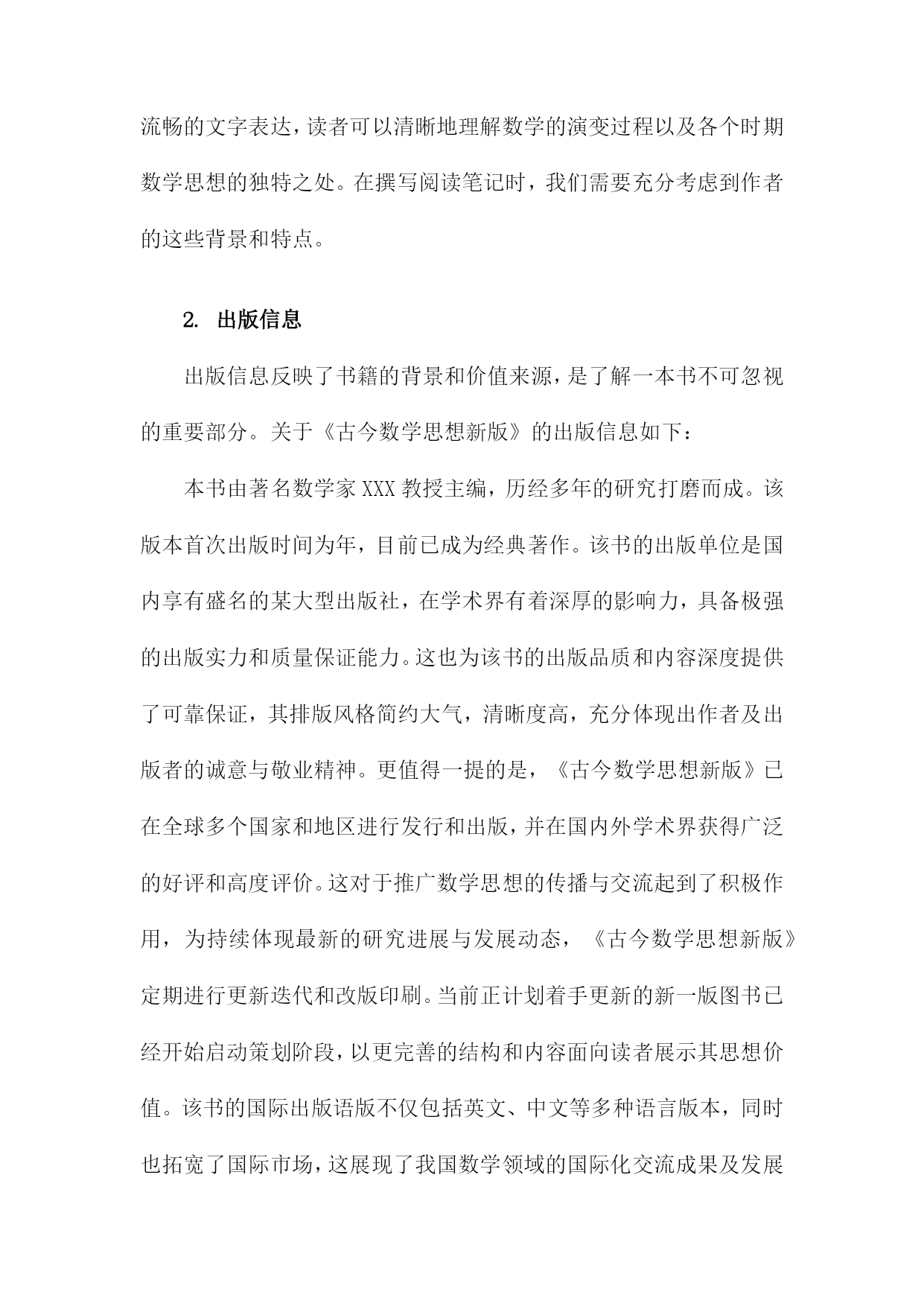 流畅的文字表达，读者可以清晰地理解数学的演变过程以及各个时期数学思想的独特之处。在撰写阅读笔记时，我们需要充分考虑到作者的这些背景和特点。

2. 出版信息

出版信息反映了书籍的背景和价值来源，是了解一本书不可忽视的重要部分。关于《古今数学思想新版》的出版信息如下：

本书由著名数学家XXX教授主编，历经多年的研究打磨而成。该版本首次出版时间为年，目前已成为经典著作。该书的出版单位是国内享有盛名的某大型出版社，在学术界有着深厚的影响力，具备极强的出版实力和质量保证能力。这也为该书的出版品质和内容深度提供了可靠保证，其排版风格简约大气，清晰度高，充分体现出作者及出版者的诚意与敬业精神。更值得一提的是，《古今数学思想新版》已在全球多个国家和地区进行发行和出版，并在国内外学术界获得广泛的好评和高度评价。这对于推广数学思想的传播与交流起到了积极作用，为持续体现最新的研究进展与发展动态，《古今数学思想新版》定期进行更新迭代和改版印刷。当前正计划着手更新的新一版图书已经开始启动策划阶段，以更完善的结构和内容面向读者展示其思想价值。该书的国际出版语版不仅包括英文、中文等多种语言版本，同时也拓宽了国际市场，这展现了我国数学领域的国际化交流成果及发展